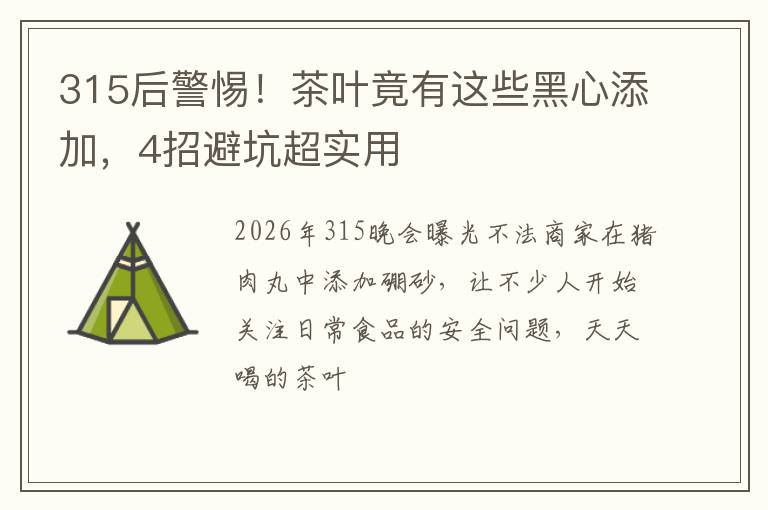 315后警惕！茶叶竟有这些黑心添加，4招避坑超实用

2026年315晚会曝光不法商家在猪肉丸中添加硼砂，让不少人开始关注日常食品的安全问题，天天喝的茶叶